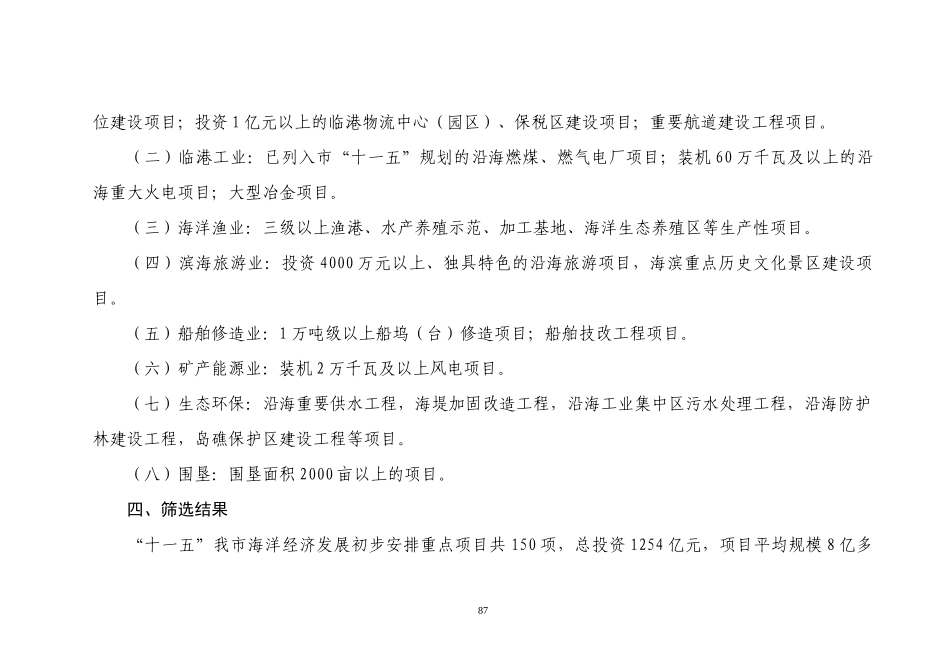 位建设项目；投资1亿元以上的临港物流中心（园区）、保税区建设项目；重要航道建设工程项目。

（二）临港工业：已列入市“十一五”规划的沿海燃煤、燃气电厂项目；装机60万千瓦及以上的沿海重大火电项目；大型冶金项目。

（三）海洋渔业：三级以上渔港、水产养殖示范、加工基地、海洋生态养殖区等生产性项目。

（四）滨海旅游业：投资4000万元以上、独具特色的沿海旅游项目，海滨重点历史文化景区建设项目。

（五）船舶修造业：1万吨级以上船坞（台）修造项目；船舶技改工程项目。

（六）矿产能源业：装机2万千瓦及以上风电项目。

（七）生态环保：沿海重要供水工程，海堤加固改造工程，沿海工业集中区污水处理工程，沿海防护林建设工程，岛礁保护区建设工程等项目。

（八）围垦：围垦面积2000亩以上的项目。

四、筛选结果

“十一五”我市海洋经济发展初步安排重点项目共150项，总投资1254亿元，项目平均规模8亿多

87